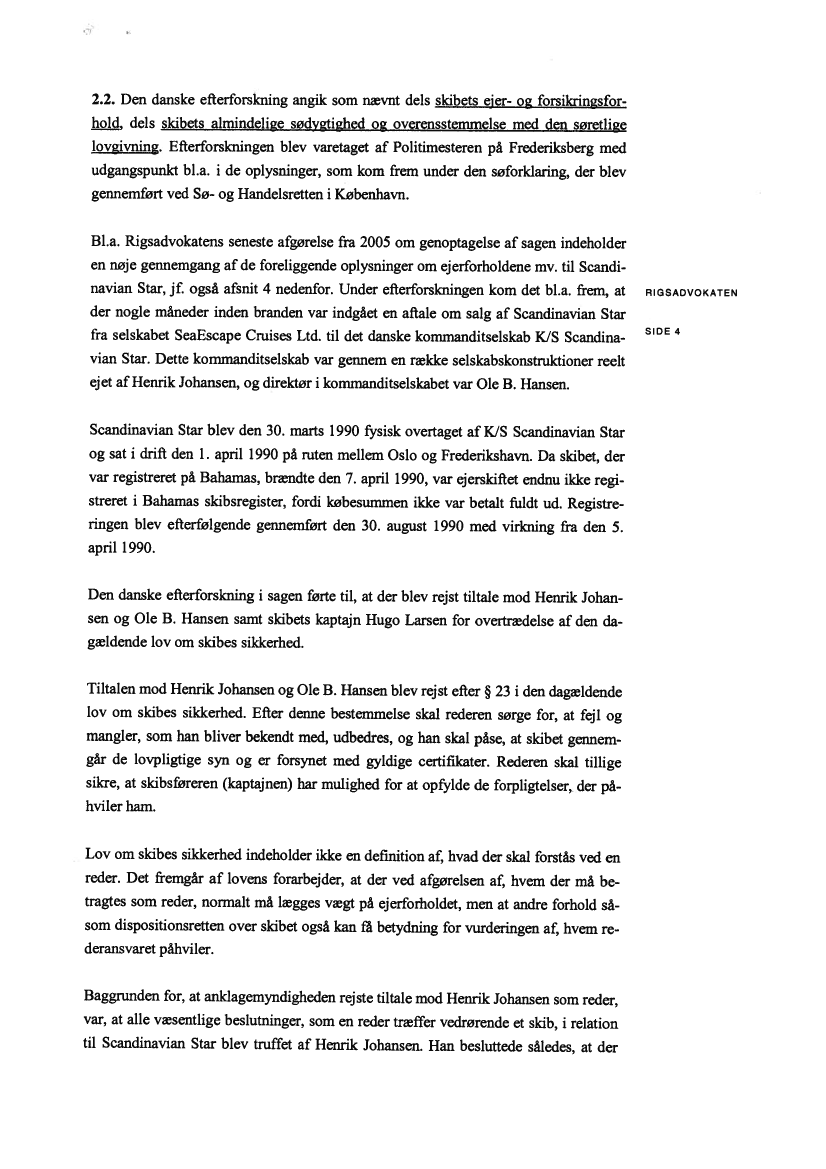 2.2. Den danske efterforskning angik som nævnt dels skibets ejer- og forsikringsforhold, dels skibets almindelige sødygtighed og overensstemmelse med den søretlige lovgivning. Efterforskningen blev varetaget af Politimesteren på Frederiksberg med udgangspunkt bl.a. i de oplysninger, som kom frem under den søforklaring, der blev gennemført ved Sø- og Handelsretten i København.

Bl.a. Rigsadvokatens seneste afgørelse fra 2005 om genoptagelse af sagen indeholder en nøje gennemgang af de foreliggende oplysninger om ejerforholdene mv. til Scandinavian Star, jf. også afsnit 4 nedenfor. Under efterforskningen kom det bl.a. frem, at der nogle måneder inden branden var indgået en aftale om salg af Scandinavian Star fra selskabet SeaEscape Cruises Ltd. til det danske kommanditselskab K/S Scandinavian Star. Dette kommanditselskab var gennem en række selskabskonstruktioner reelt ejet af Henrik Johansen, og direktør i kommanditselskabet var Ole B. Hansen.

RIGSADVOKATEN

SIDE 4

Scandinavian Star blev den 30. marts 1990 fysisk overtaget af K/S Scandinavian Star og sat i drift den 1. april 1990 på ruten mellem Oslo og Frederikshavn. Da skibet, der var registreret på Bahamas, brændte den 7. april 1990, var ejerskiftet endnu ikke registreret i Bahamas skibsregister, fordi købesummen ikke var betalt fuldt ud. Registreringen blev efterfølgende gennemført den 30. august 1990 med virkning fra den 5. april 1990.

Den danske efterforskning i sagen førte til, at der blev rejst tiltale mod Henrik Johansen og Ole B. Hansen samt skibets kaptajn Hugo Larsen for overtrædelse af den dagældende lov om skibes sikkerhed.

Tiltalen mod Henrik Johansen og Ole B. Hansen blev rejst efter § 23 i den dagældende lov om skibes sikkerhed. Efter denne bestemmelse skal rederen sørge for, at fejl og mangler, som han bliver bekendt med, udbedres, og han skal påse, at skibet gennemgår de lovpligtige syn og er forsynet med gyldige certifikater. Rederen skal tillige sikre, at skibsføreren (kaptajnen) har mulighed for at opfylde de forpligtelser, der påhviler ham.

Lov om skibes sikkerhed indeholder ikke en definition af, hvad der skal forstås ved en reder. Det fremgår af lovens forarbejder, at der ved afgørelsen af, hvem der må betragtes som reder, normalt må lægges vægt på ejerforholdet, men at andre forhold såsom dispositionsretten over skibet også kan få betydning for vurderingen af, hvem rederansvaret påhviler.

Baggrunden for, at anklagemyndigheden rejste tiltale mod Henrik Johansen som reder, var, at alle væsentlige beslutninger, som en reder træffer vedrørende et skib, i relation til Scandinavian Star blev truffet af Henrik Johansen. Han besluttede således, at der